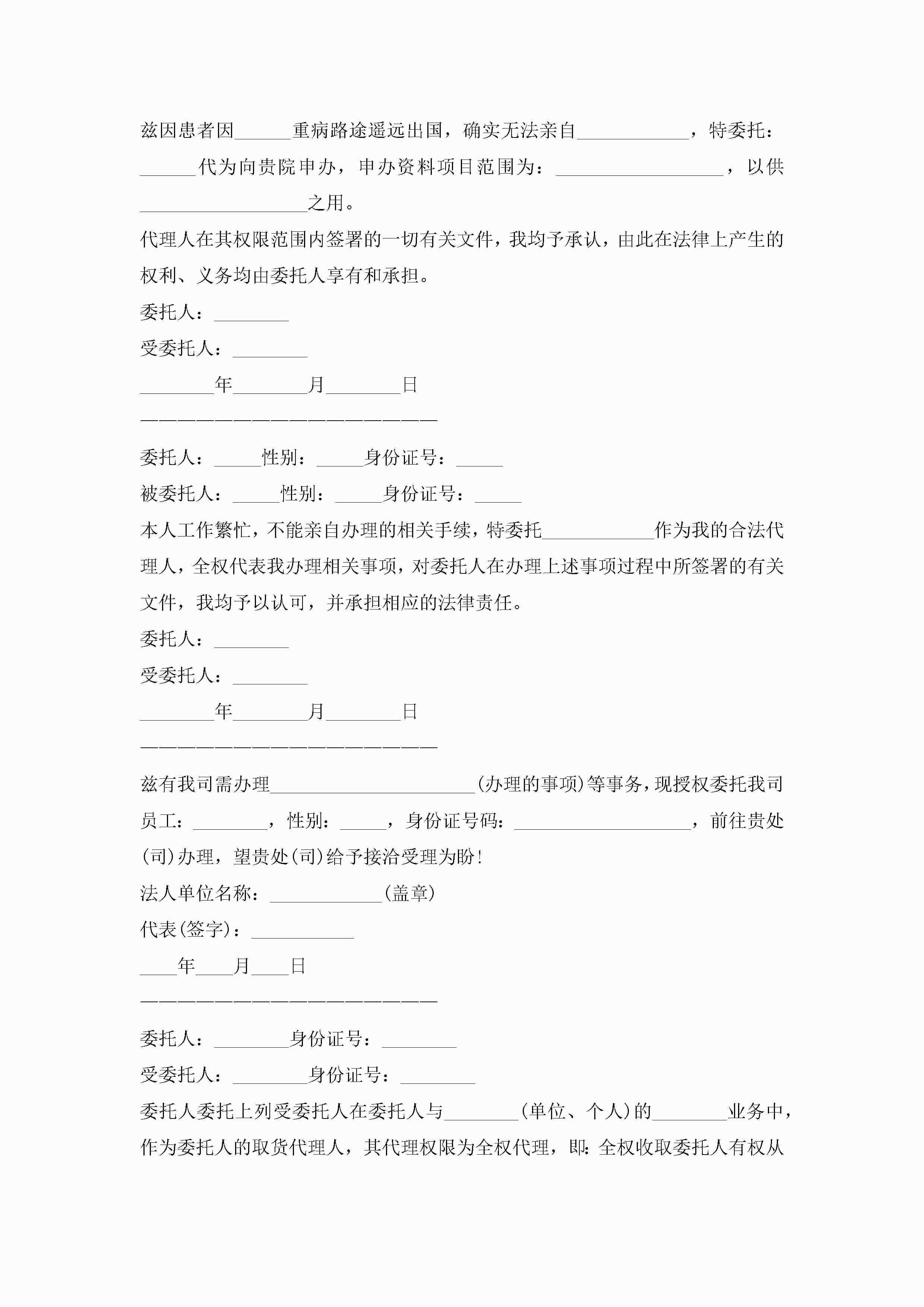 兹因患者因______重病路途遥远出国，确实无法亲自____________，特委托：______代为向贵院申办，申办资料项目范围为：__________________，以供__________________之用。

代理人在其权限范围内签署的一切有关文件，我均予承认，由此在法律上产生的权利、义务均由委托人享有和承担。

委托人：________

受委托人：________

________年________月________日

————————————————————————

委托人：_____性别：_____身份证号：_____

被委托人：_____性别：_____身份证号：_____

本人工作繁忙，不能亲自办理的相关手续，特委托____________作为我的合法代理人，全权代表我办理相关事项，对委托人在办理上述事项过程中所签署的有关文件，我均予以认可，并承担相应的法律责任。

委托人：________

受委托人：________

________年________月________日

————————————————————————

兹有我司需办理______________________(办理的事项)等事务，现授权委托我司员工：________，性别：_____，身份证号码：___________________，前往贵处(司)办理，望贵处(司)给予接洽受理为盼！

法人单位名称：____________(盖章)

代表(签字)：___________

____年____月____日

————————————————————————

委托人：________身份证号：________

受委托人：________身份证号：________

委托人委托上列受委托人在委托人与________(单位、个人)的________业务中，作为委托人的取货代理人，其代理权限为全权代理，即：全权收取委托人有权从